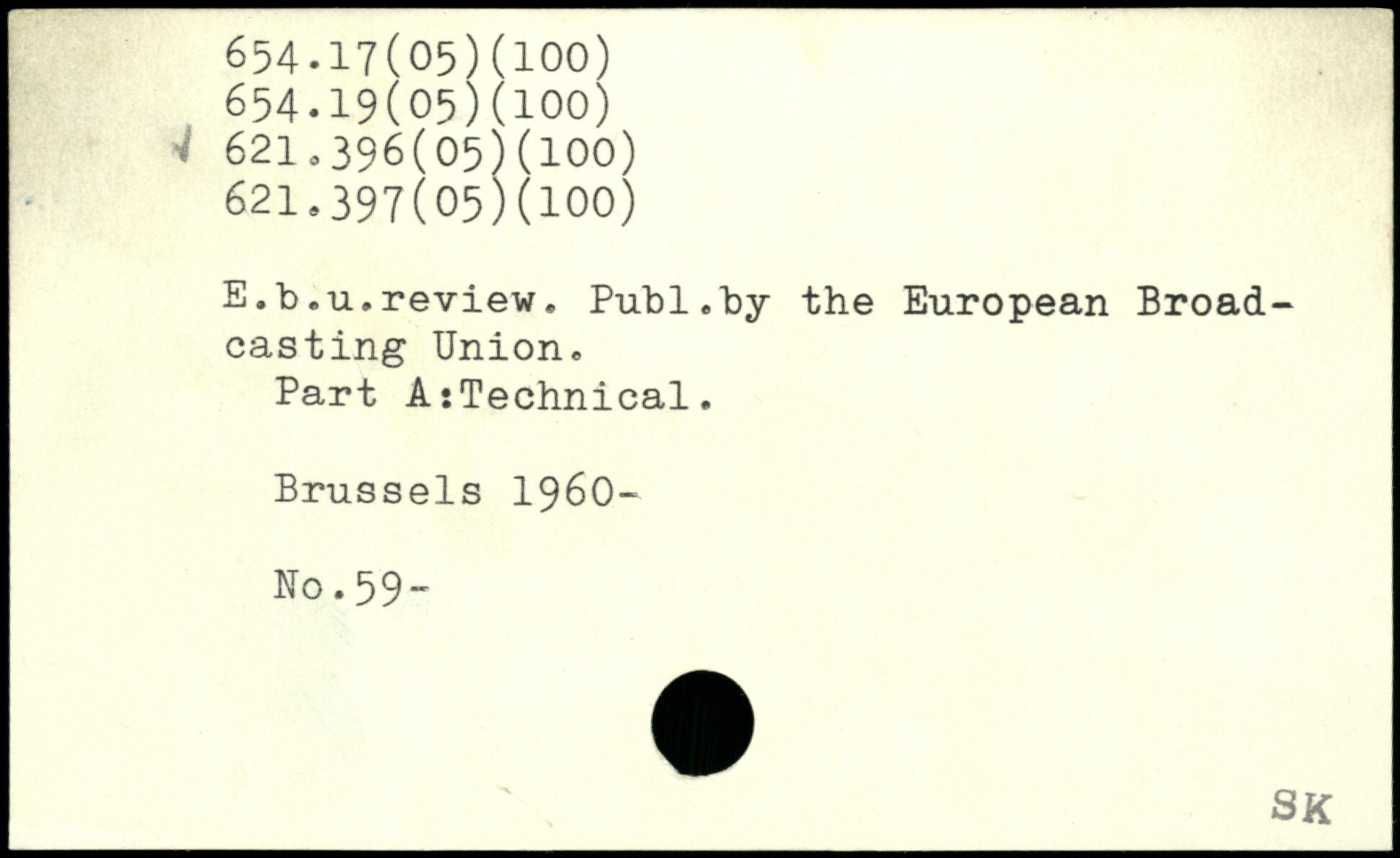 654.17(05)(100)
654.19(05)(100)
621.396(05)(100)
621.397(05)(100)

E.b.u.review. Publ.by the European Broadcasting Union.
Part A:Technical.

Brussels 1960-

No.59-

SK